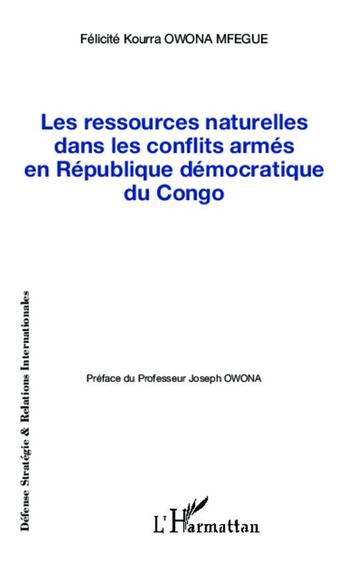 Félicité Kourra OWONA MFEGUE

Les ressources naturelles dans les conflits armés en République démocratique du Congo

Défense Stratégie & Relations Internationales

Préface du Professeur Joseph OWONA

L'Harmattan